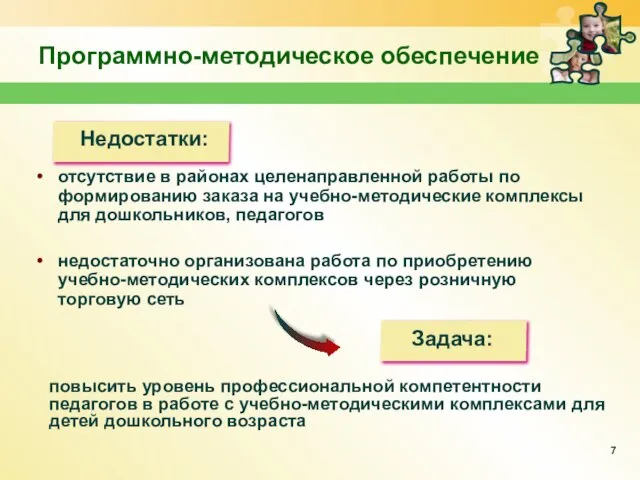 Программно-методическое обеспечение

Недостатки:

• отсутствие в районах целенаправленной работы по формированию заказа на учебно-методические комплексы для дошкольников, педагогов

• недостаточно организована работа по приобретению учебно-методических комплексов через розничную торговую сеть

Задача:

повысить уровень профессиональной компетентности педагогов в работе с учебно-методическими комплексами для детей дошкольного возраста

7